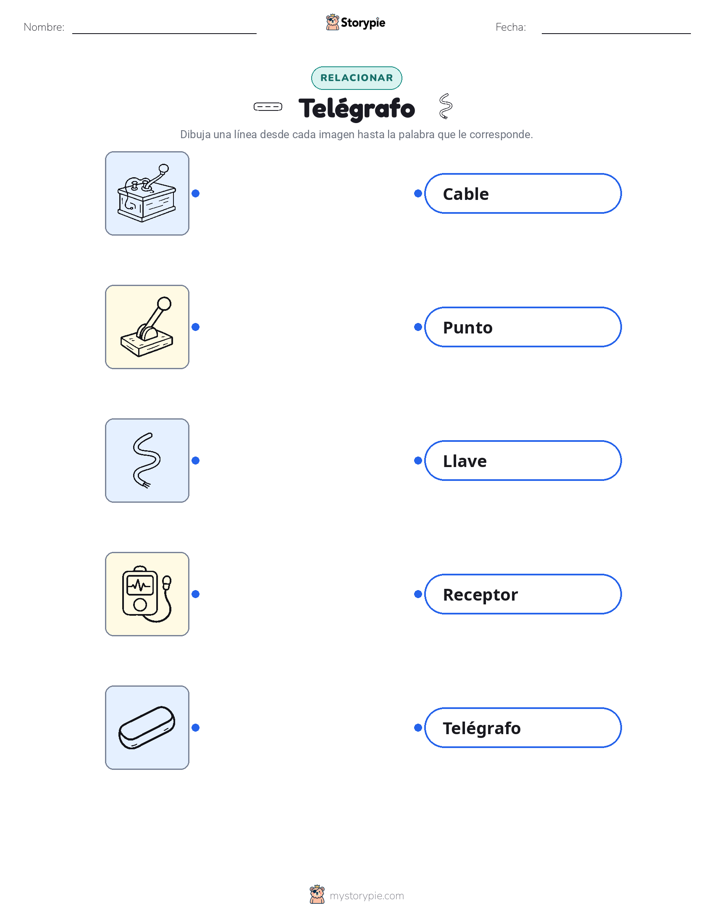 Nombre: ____ Storypie Fecha: ____

RELACIONAR

Telégrafo

Dibuja una línea desde cada imagen hasta la palabra que le corresponde.

Cable

Punto

Llave

Receptor

Telégrafo

mystorypie.com